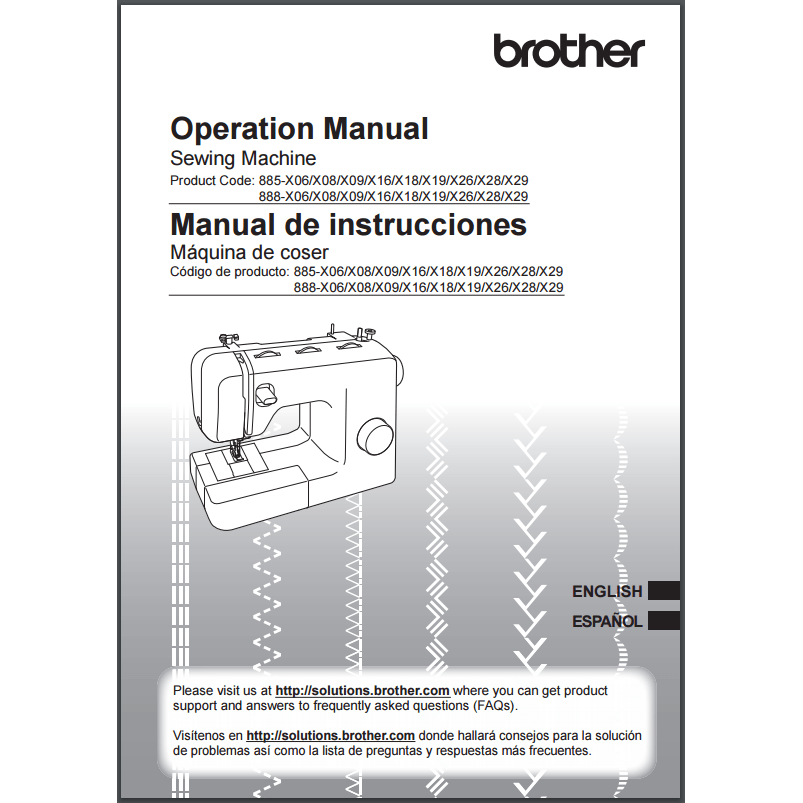 brother

Operation Manual

Sewing Machine

Product Code: 885-X06/X08/X09/X16/X18/X19/X26/X28/X29
888-X06/X08/X09/X16/X18/X19/X26/X28/X29

Manual de instrucciones

Máquina de coser

Código de producto: 885-X06/X08/X09/X16/X18/X19/X26/X28/X29
888-X06/X08/X09/X16/X18/X19/X26/X28/X29

ENGLISH

ESPAÑOL

Please visit us at http://solutions.brother.com where you can get product support and answers to frequently asked questions (FAQs).

Visítenos en http://solutions.brother.com donde hallará consejos para la solución de problemas así como la lista de preguntas y respuestas más frecuentes.